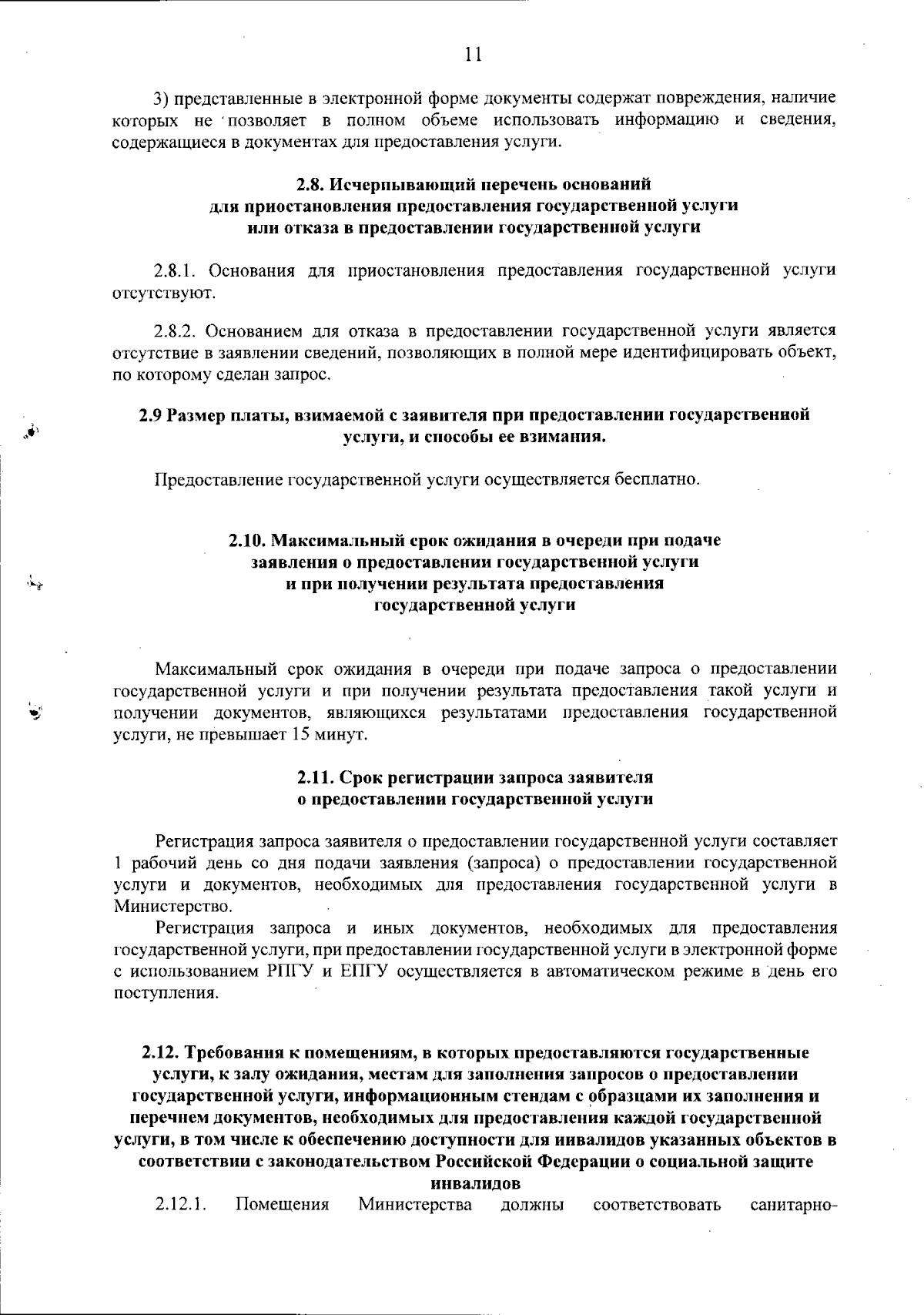 11

3) представленные в электронной форме документы содержат повреждения, наличие которых не позволяет в полном объеме использовать информацию и сведения, содержащиеся в документах для предоставления услуги.

2.8. Исчерпывающий перечень оснований для приостановления предоставления государственной услуги или отказа в предоставлении государственной услуги

2.8.1. Основания для приостановления предоставления государственной услуги отсутствуют.

2.8.2. Основанием для отказа в предоставлении государственной услуги является отсутствие в заявлении сведений, позволяющих в полной мере идентифицировать объект, по которому сделан запрос.

2.9 Размер платы, взимаемой с заявителя при предоставлении государственной услуги, и способы ее взимания.

Предоставление государственной услуги осуществляется бесплатно.

2.10. Максимальный срок ожидания в очереди при подаче заявления о предоставлении государственной услуги и при получении результата предоставления государственной услуги

Максимальный срок ожидания в очереди при подаче запроса о предоставлении государственной услуги и при получении результата предоставления такой услуги и получении документов, являющихся результатами предоставления государственной услуги, не превышает 15 минут.

2.11. Срок регистрации запроса заявителя о предоставлении государственной услуги

Регистрация запроса заявителя о предоставлении государственной услуги составляет 1 рабочий день со дня подачи заявления (запроса) о предоставлении государственной услуги и документов, необходимых для предоставления государственной услуги в Министерство.

Регистрация запроса и иных документов, необходимых для предоставления государственной услуги, при предоставлении государственной услуги в электронной форме с использованием РПГУ и ЕПГУ осуществляется в автоматическом режиме в день его поступления.

2.12. Требования к помещениям, в которых предоставляются государственные услуги, к залу ожидания, местам для заполнения запросов о предоставлении государственной услуги, информационным стендам с образцами их заполнения и перечнем документов, необходимых для предоставления каждой государственной услуги, в том числе к обеспечению доступности для инвалидов указанных объектов в соответствии с законодательством Российской Федерации о социальной защите инвалидов

2.12.1. Помещения Министерства должны соответствовать санитарно-